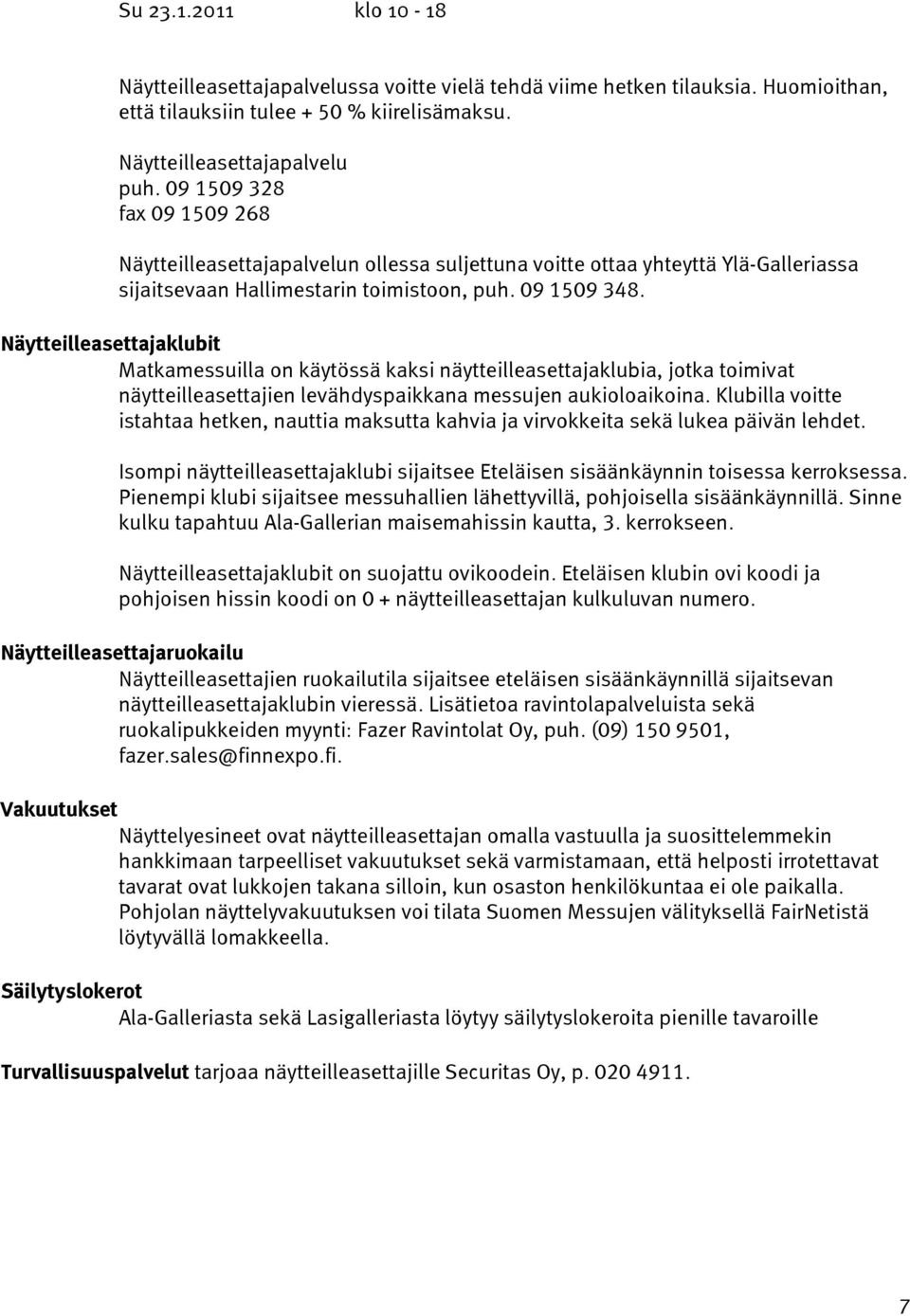 Su 23.1.2011 klo 10 - 18

Näytteilleasettajapalvelussa voitte vielä tehdä viime hetken tilauksia. Huomioithan, että tilauksiin tulee + 50 % kiirelisämaksu.

Näytteilleasettajapalvelu
puh. 09 1509 328
fax 09 1509 268

Näytteilleasettajapalvelun ollessa suljettuna voitte ottaa yhteyttä Ylä-Galleriassa sijaitsevaan Hallimestarin toimistoon, puh. 09 1509 348.

Näytteilleasettajaklubit

Matkamessuilla on käytössä kaksi näytteilleasettajaklubia, jotka toimivat näytteilleasettajien levähdyspaikkana messujen aukioloaikoina. Klubilla voitte istahtaa hetken, nauttia maksutta kahvia ja virvokkeita sekä lukea päivän lehdet.

Isompi näytteilleasettajaklubi sijaitsee Eteläisen sisäänkäynnin toisessa kerroksessa. Pienempi klubi sijaitsee messuhallien lähettyvillä, pohjoisella sisäänkäynnillä. Sinne kulku tapahtuu Ala-Gallerian maisemahissin kautta, 3. kerrokseen.

Näytteilleasettajaklubit on suojattu ovikoodein. Eteläisen klubin ovi koodi ja pohjoisen hissin koodi on 0 + näytteilleasettajan kulkuluvan numero.

Näytteilleasettajaruokailu

Näytteilleasettajien ruokailutila sijaitsee eteläisen sisäänkäynnillä sijaitsevan näytteilleasettajaklubin vieressä. Lisätietoa ravintolapalveluista sekä ruokalipukkeiden myynti: Fazer Ravintolat Oy, puh. (09) 150 9501, fazer.sales@finnexpo.fi.

Vakuutukset

Näyttelyesineet ovat näytteilleasettajan omalla vastuulla ja suosittelemmekin hankkimaan tarpeelliset vakuutukset sekä varmistamaan, että helposti irrotettavat tavarat ovat lukkojen takana silloin, kun osaston henkilökuntaa ei ole paikalla. Pohjolan näyttelyvakuutuksen voi tilata Suomen Messujen välityksellä FairNetistä löytyvällä lomakkeella.

Säilytyslokerot

Ala-Galleriasta sekä Lasigalleriasta löytyy säilytyslokeroita pienille tavaroille

Turvallisuuspalvelut tarjoaa näytteilleasettajille Securitas Oy, p. 020 4911.

7